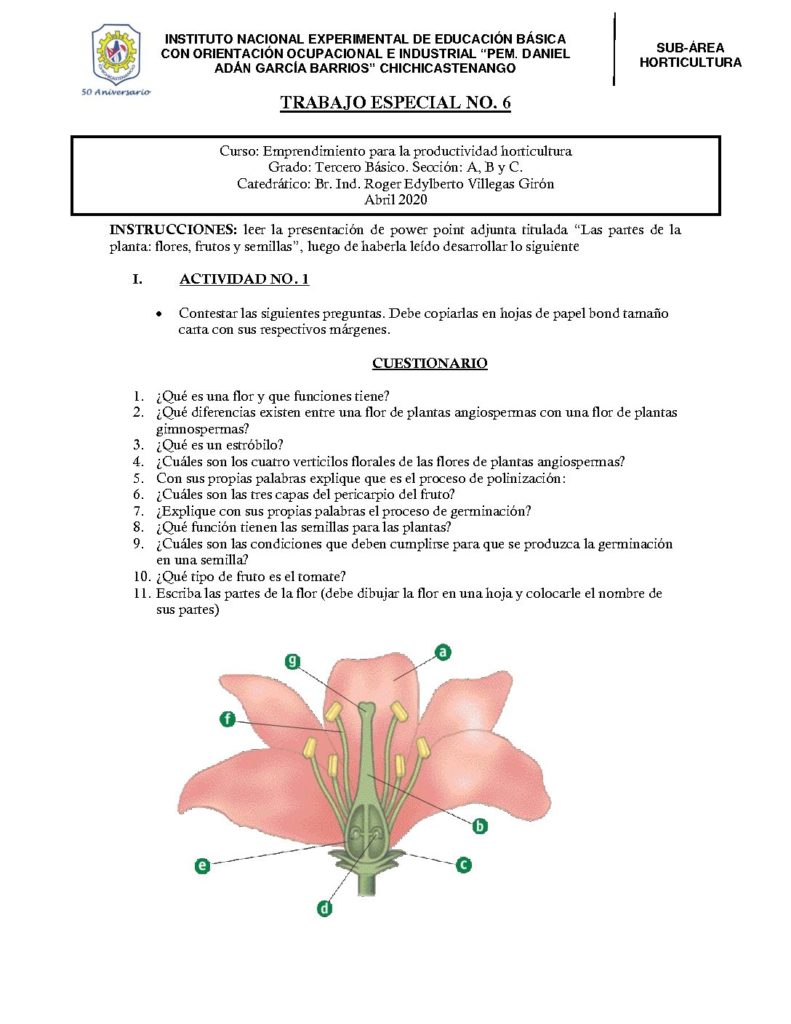 50 Aniversario

INSTITUTO NACIONAL EXPERIMENTAL DE EDUCACIÓN BÁSICA CON ORIENTACIÓN OCUPACIONAL E INDUSTRIAL "PEM. DANIEL ADÁN GARCÍA BARRIOS" CHICHICASTENANGO

SUB-ÁREA
HORTICULTURA

TRABAJO ESPECIAL NO. 6

Curso: Emprendimiento para la productividad horticultura
Grado: Tercero Básico. Sección: A, B y C.
Catedrático: Br. Ind. Roger Edylberto Villegas Girón
Abril 2020

INSTRUCCIONES: leer la presentación de power point adjunta titulada "Las partes de la planta: flores, frutos y semillas", luego de haberla leído desarrollar lo siguiente

I. ACTIVIDAD NO. 1

• Contestar las siguientes preguntas. Debe copiarlas en hojas de papel bond tamaño carta con sus respectivos márgenes.

CUESTIONARIO

1. ¿Qué es una flor y que funciones tiene?
2. ¿Qué diferencias existen entre una flor de plantas angiospermas con una flor de plantas gimnospermas?
3. ¿Qué es un estróbilo?
4. ¿Cuáles son los cuatro verticilos florales de las flores de plantas angiospermas?
5. Con sus propias palabras explique que es el proceso de polinización:
6. ¿Cuáles son las tres capas del pericarpio del fruto?
7. ¿Explique con sus propias palabras el proceso de germinación?
8. ¿Qué función tienen las semillas para las plantas?
9. ¿Cuáles son las condiciones que deben cumplirse para que se produzca la germinación en una semilla?
10. ¿Qué tipo de fruto es el tomate?
11. Escriba las partes de la flor (debe dibujar la flor en una hoja y colocarle el nombre de sus partes)

g
a
f
b
e
c
d